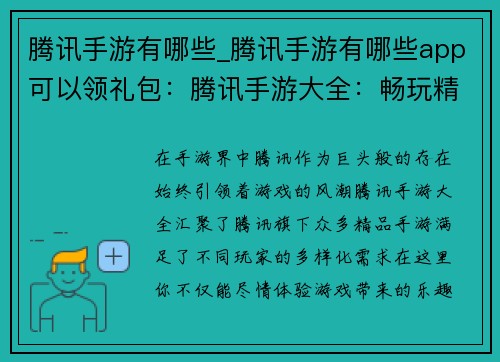 腾讯手游有哪些_腾讯手游有哪些app可以领礼包：腾讯手游大全：畅玩精

在手游界中腾讯作为巨头般的存在始终引领着游戏的风潮腾讯手游大全汇聚了腾讯旗下众多精品手游满足了不同玩家的多样化需求在这里你不仅能尽情体验游戏带来的乐趣